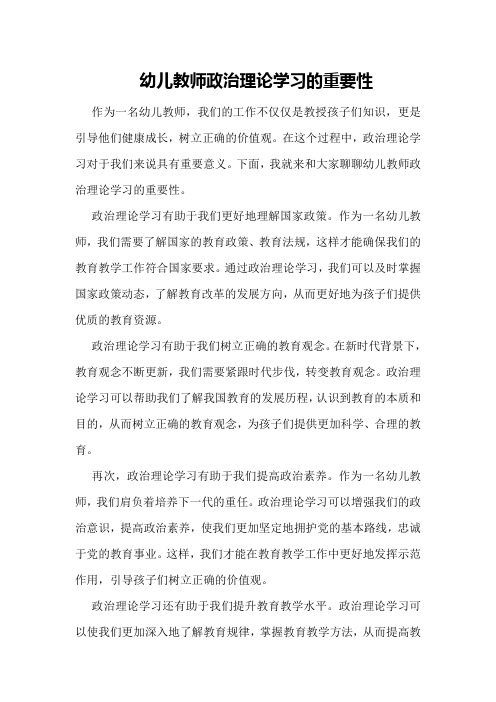 幼儿教师政治理论学习的重要性

作为一名幼儿教师，我们的工作不仅仅是教授孩子们知识，更是引导他们健康成长，树立正确的价值观。在这个过程中，政治理论学习对于我们来说具有重要意义。下面，我就来和大家聊聊幼儿教师政治理论学习的重要性。

政治理论学习有助于我们更好地理解国家政策。作为一名幼儿教师，我们需要了解国家的教育政策、教育法规，这样才能确保我们的教育教学工作符合国家要求。通过政治理论学习，我们可以及时掌握国家政策动态，了解教育改革的发展方向，从而更好地为孩子们提供优质的教育资源。

政治理论学习有助于我们树立正确的教育观念。在新时代背景下，教育观念不断更新，我们需要紧跟时代步伐，转变教育观念。政治理论学习可以帮助我们了解我国教育的发展历程，认识到教育的本质和目的，从而树立正确的教育观念，为孩子们提供更加科学、合理的教育。

再次，政治理论学习有助于我们提高政治素养。作为一名幼儿教师，我们肩负着培养下一代的重任。政治理论学习可以增强我们的政治意识，提高政治素养，使我们更加坚定地拥护党的基本路线，忠诚于党的教育事业。这样，我们才能在教育教学工作中更好地发挥示范作用，引导孩子们树立正确的价值观。

政治理论学习还有助于我们提升教育教学水平。政治理论学习可以使我们更加深入地了解教育规律，掌握教育教学方法，从而提高教